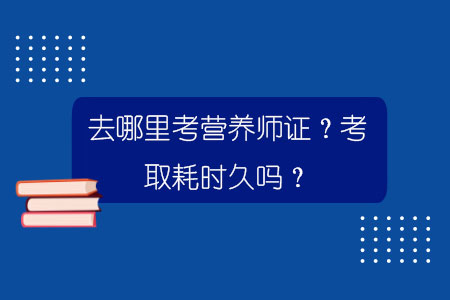 去哪里考营养师证？考取耗时久吗？